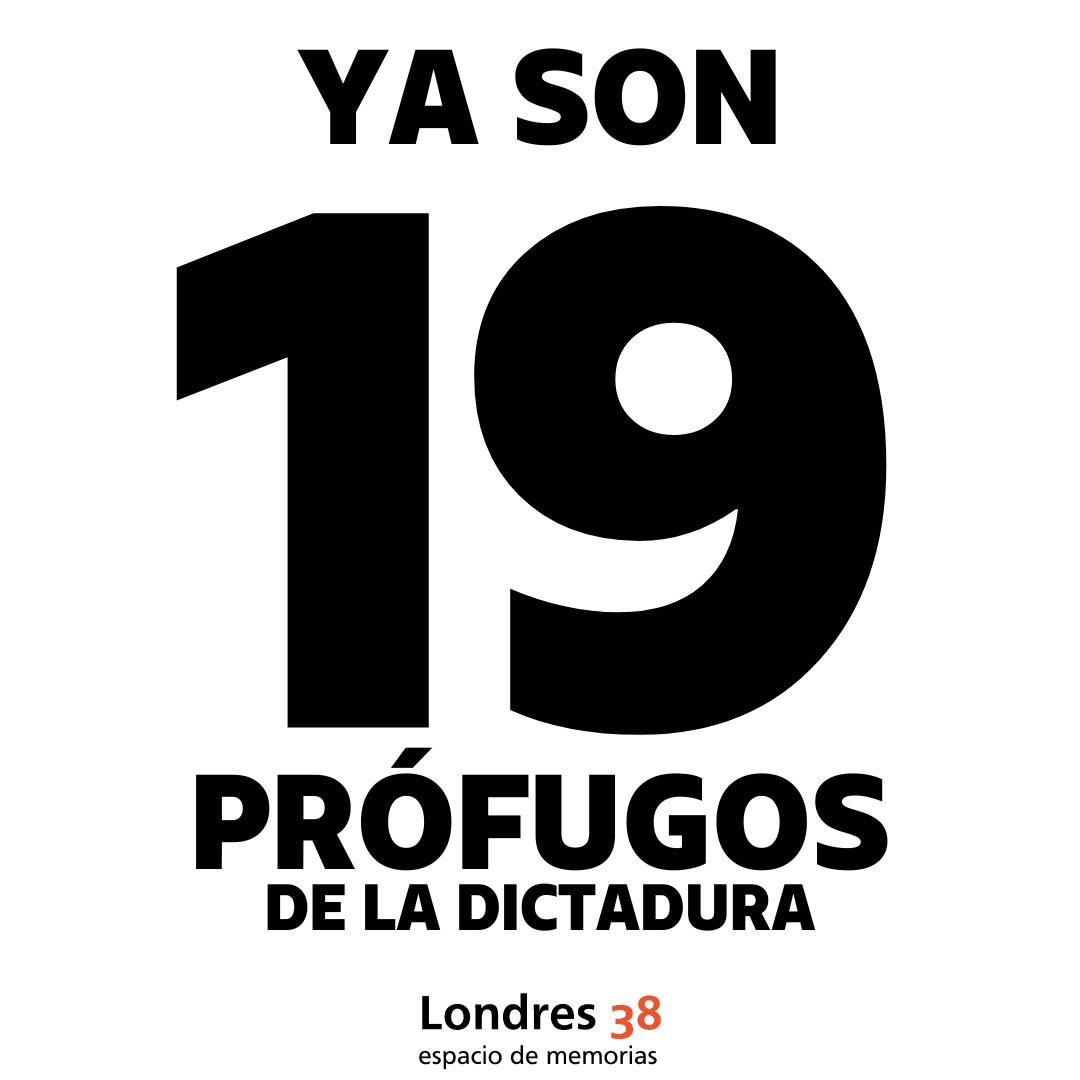 YA SON

19

PRÓFUGOS

DE LA DICTADURA

Londres 38
espacio de memorias